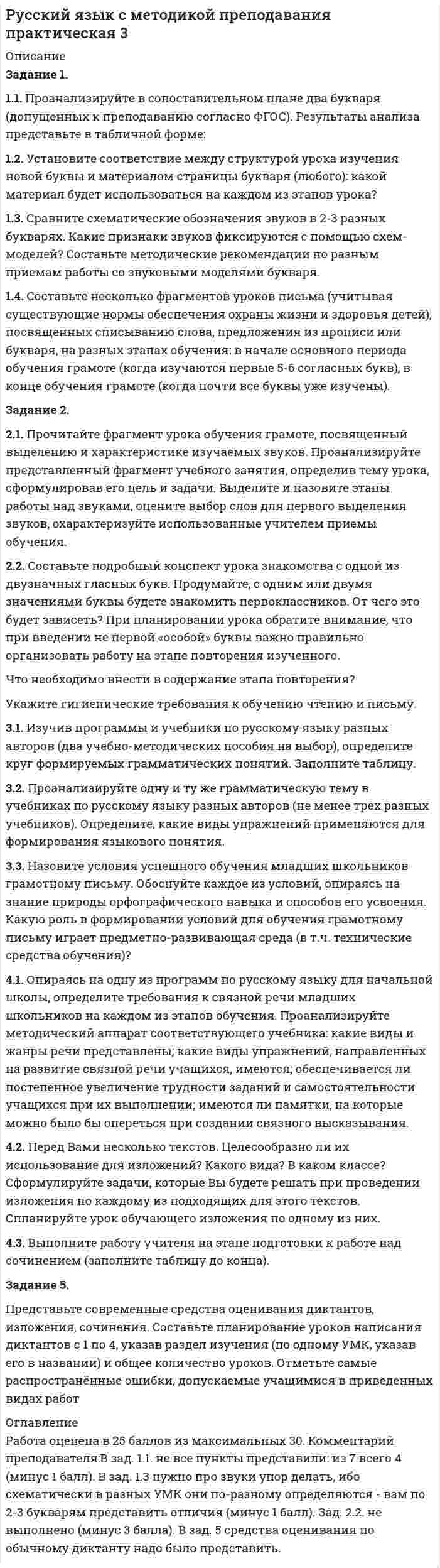 Русский язык с методикой преподавания практическая 3

Описание

Задание 1.

1.1. Проанализируйте в сопоставительном плане два букваря (допущенных к преподаванию согласно ФГОС). Результаты анализа представьте в табличной форме:

1.2. Установите соответствие между структурой урока изучения новой буквы и материалом страницы букваря (любого): какой материал будет использоваться на каждом из этапов урока?

1.3. Сравните схематические обозначения звуков в 2-3 разных букварях. Какие признаки звуков фиксируются с помощью схем-моделей? Составьте методические рекомендации по разным приемам работы со звуковыми моделями букваря.

1.4. Составьте несколько фрагментов уроков письма (учитывая существующие нормы обеспечения охраны жизни и здоровья детей), посвященных списыванию слова, предложения из прописи или букваря, на разных этапах обучения: в начале основного периода обучения грамоте (когда изучаются первые 5-6 согласных букв), в конце обучения грамоте (когда почти все буквы уже изучены).

Задание 2.

2.1. Прочитайте фрагмент урока обучения грамоте, посвященный выделению и характеристике изучаемых звуков. Проанализируйте представленный фрагмент учебного занятия, определив тему урока, сформулировав его цель и задачи. Выделите и назовите этапы работы над звуками, оцените выбор слов для первого выделения звуков, охарактеризуйте использованные учителем приемы обучения.

2.2. Составьте подробный конспект урока знакомства с одной из двузначных гласных букв. Продумайте, с одним или двумя значениями буквы будете знакомить первоклассников. От чего это будет зависеть? При планировании урока обратите внимание, что при введении не первой «особой» буквы важно правильно организовать работу на этапе повторения изученного.

Что необходимо внести в содержание этапа повторения?

Укажите гигиенические требования к обучению чтению и письму.

3.1. Изучив программы и учебники по русскому языку разных авторов (два учебно-методических пособия на выбор), определите круг формируемых грамматических понятий. Заполните таблицу.

3.2. Проанализируйте одну и ту же грамматическую тему в учебниках по русскому языку разных авторов (не менее трех разных учебников). Определите, какие виды упражнений применяются для формирования языкового понятия.

3.3. Назовите условия успешного обучения младших школьников грамотному письму. Обоснуйте каждое из условий, опираясь на знание природы орфографического навыка и способов его усвоения. Какую роль в формировании условий для обучения грамотному письму играет предметно-развивающая среда (в т.ч. технические средства обучения)?

4.1. Опираясь на одну из программ по русскому языку для начальной школы, определите требования к связной речи младших школьников на каждом из этапов обучения. Проанализируйте методический аппарат соответствующего учебника: какие виды и жанры речи представлены; какие виды упражнений, направленных на развитие связной речи учащихся, имеются; обеспечивается ли постепенное увеличение трудности заданий и самостоятельности учащихся при их выполнении; имеются ли памятки, на которые можно было бы опереться при создании связного высказывания.

4.2. Перед Вами несколько текстов. Целесообразно ли их использование для изложений? Какого вида? В каком классе? Сформулируйте задачи, которые Вы будете решать при проведении изложения по каждому из подходящих для этого текстов. Спланируйте урок обучающего изложения по одному из них.

4.3. Выполните работу учителя на этапе подготовки к работе над сочинением (заполните таблицу до конца).

Задание 5.

Представьте современные средства оценивания диктантов, изложения, сочинения. Составьте планирование уроков написания диктантов с 1 по 4, указав раздел изучения (по одному УМК, указав его в названии) и общее количество уроков. Отметьте самые распространённые ошибки, допускаемые учащимися в приведенных видах работ

Оглавление

Работа оценена в 25 баллов из максимальных 30. Комментарий преподавателя:В зад. 1.1. не все пункты представили: из 7 всего 4 (минус 1 балл). В зад. 1.3 нужно про звуки упор делать, ибо схематически в разных УМК они по-разному определяются - вам по 2-3 букварям представить отличия (минус 1 балл). Зад. 2.2. не выполнено (минус 3 балла). В зад. 5 средства оценивания по обычному диктанту надо было представить.